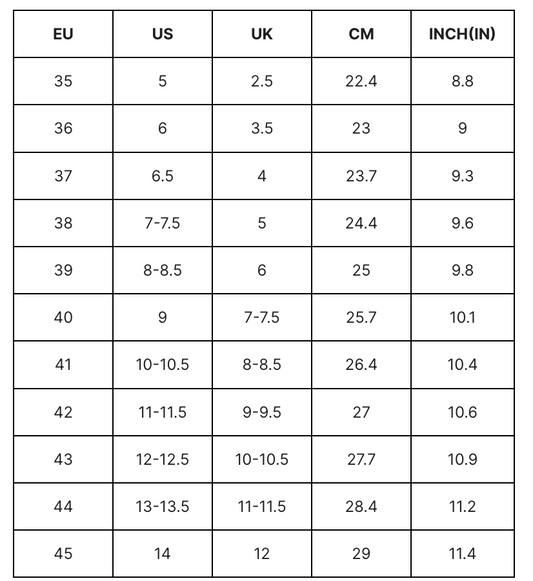 | EU | US | UK | CM | INCH(IN) |
|---|---|---|---|---|
| 35 | 5 | 2.5 | 22.4 | 8.8 |
| 36 | 6 | 3.5 | 23 | 9 |
| 37 | 6.5 | 4 | 23.7 | 9.3 |
| 38 | 7-7.5 | 5 | 24.4 | 9.6 |
| 39 | 8-8.5 | 6 | 25 | 9.8 |
| 40 | 9 | 7-7.5 | 25.7 | 10.1 |
| 41 | 10-10.5 | 8-8.5 | 26.4 | 10.4 |
| 42 | 11-11.5 | 9-9.5 | 27 | 10.6 |
| 43 | 12-12.5 | 10-10.5 | 27.7 | 10.9 |
| 44 | 13-13.5 | 11-11.5 | 28.4 | 11.2 |
| 45 | 14 | 12 | 29 | 11.4 |